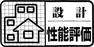 設計
性能評価